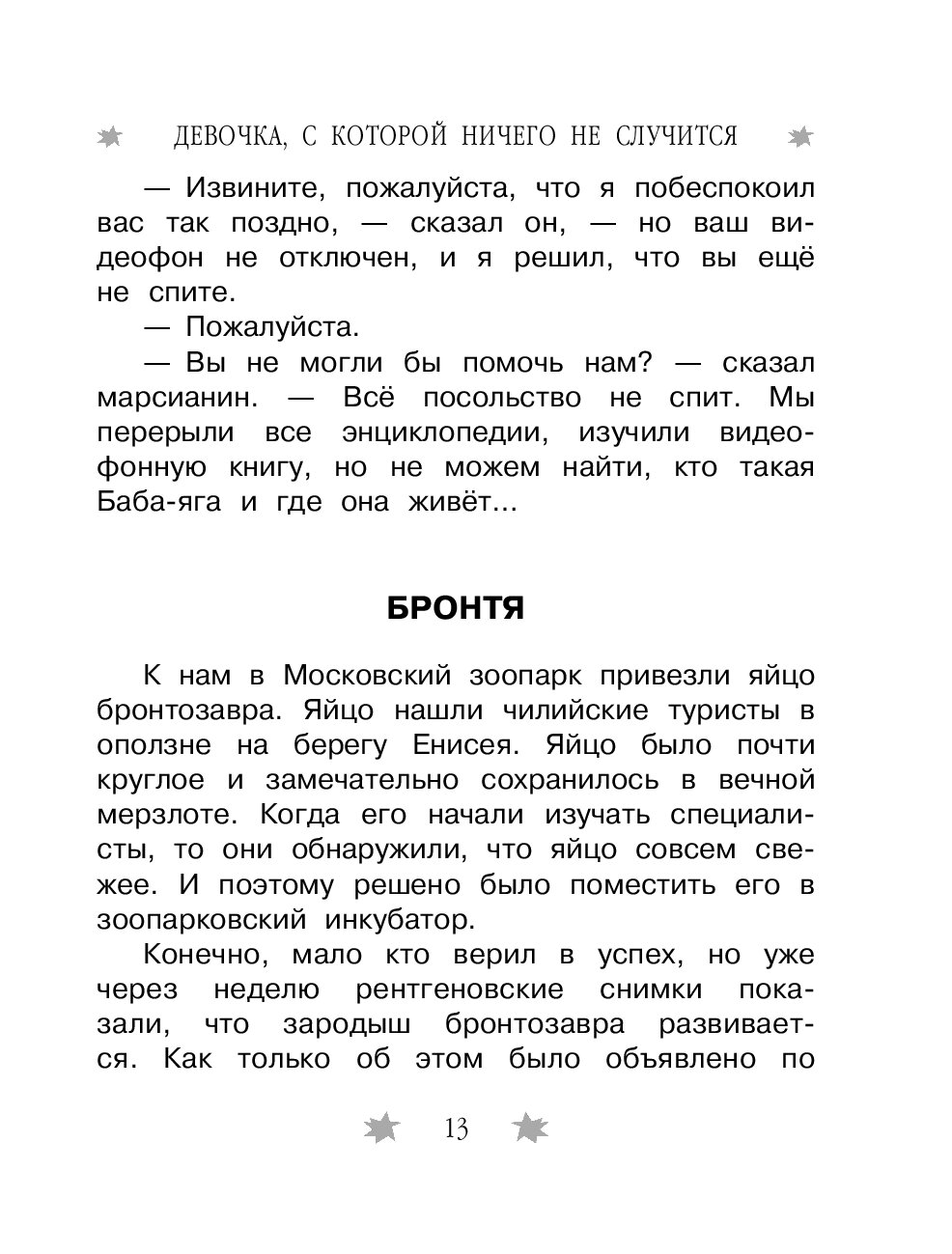 ДЕВОЧКА, С КОТОРОЙ НИЧЕГО НЕ СЛУЧИТСЯ

— Извините, пожалуйста, что я побеспокоил вас так поздно, — сказал он, — но ваш видеофон не отключен, и я решил, что вы ещё не спите.

— Пожалуйста.

— Вы не могли бы помочь нам? — сказал марсианин. — Всё посольство не спит. Мы перерыли все энциклопедии, изучили видеофонную книгу, но не можем найти, кто такая Баба-яга и где она живёт...

БРОНТЯ

К нам в Московский зоопарк привезли яйцо бронтозавра. Яйцо нашли чилийские туристы в оползне на берегу Енисея. Яйцо было почти круглое и замечательно сохранилось в вечной мерзлоте. Когда его начали изучать специалисты, то они обнаружили, что яйцо совсем свежее. И поэтому решено было поместить его в зоопарковский инкубатор.

Конечно, мало кто верил в успех, но уже через неделю рентгеновские снимки показали, что зародыш бронтозавра развивается. Как только об этом было объявлено по

13